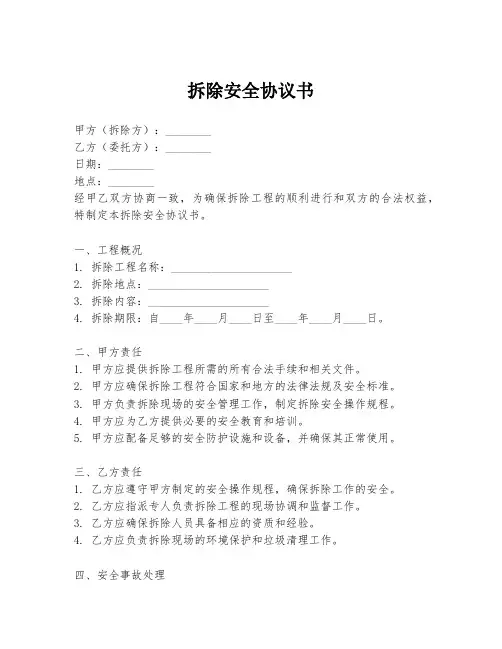 拆除安全协议书

甲方（拆除方）：________
乙方（委托方）：________
日期：________
地点：________
经甲乙双方协商一致，为确保拆除工程的顺利进行和双方的合法权益，特制定本拆除安全协议书。

一、工程概况
1. 拆除工程名称：____________________
2. 拆除地点：____________________
3. 拆除内容：____________________
4. 拆除期限：自____年____月____日至____年____月____日。

二、甲方责任
1. 甲方应提供拆除工程所需的所有合法手续和相关文件。
2. 甲方应确保拆除工程符合国家和地方的法律法规及安全标准。
3. 甲方负责拆除现场的安全管理工作，制定拆除安全操作规程。
4. 甲方应为乙方提供必要的安全教育和培训。
5. 甲方应配备足够的安全防护设施和设备，并确保其正常使用。

三、乙方责任
1. 乙方应遵守甲方制定的安全操作规程，确保拆除工作的安全。
2. 乙方应指派专人负责拆除工程的现场协调和监督工作。
3. 乙方应确保拆除人员具备相应的资质和经验。
4. 乙方应负责拆除现场的环境保护和垃圾清理工作。

四、安全事故处理